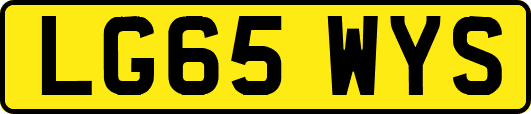 LG65 WYS